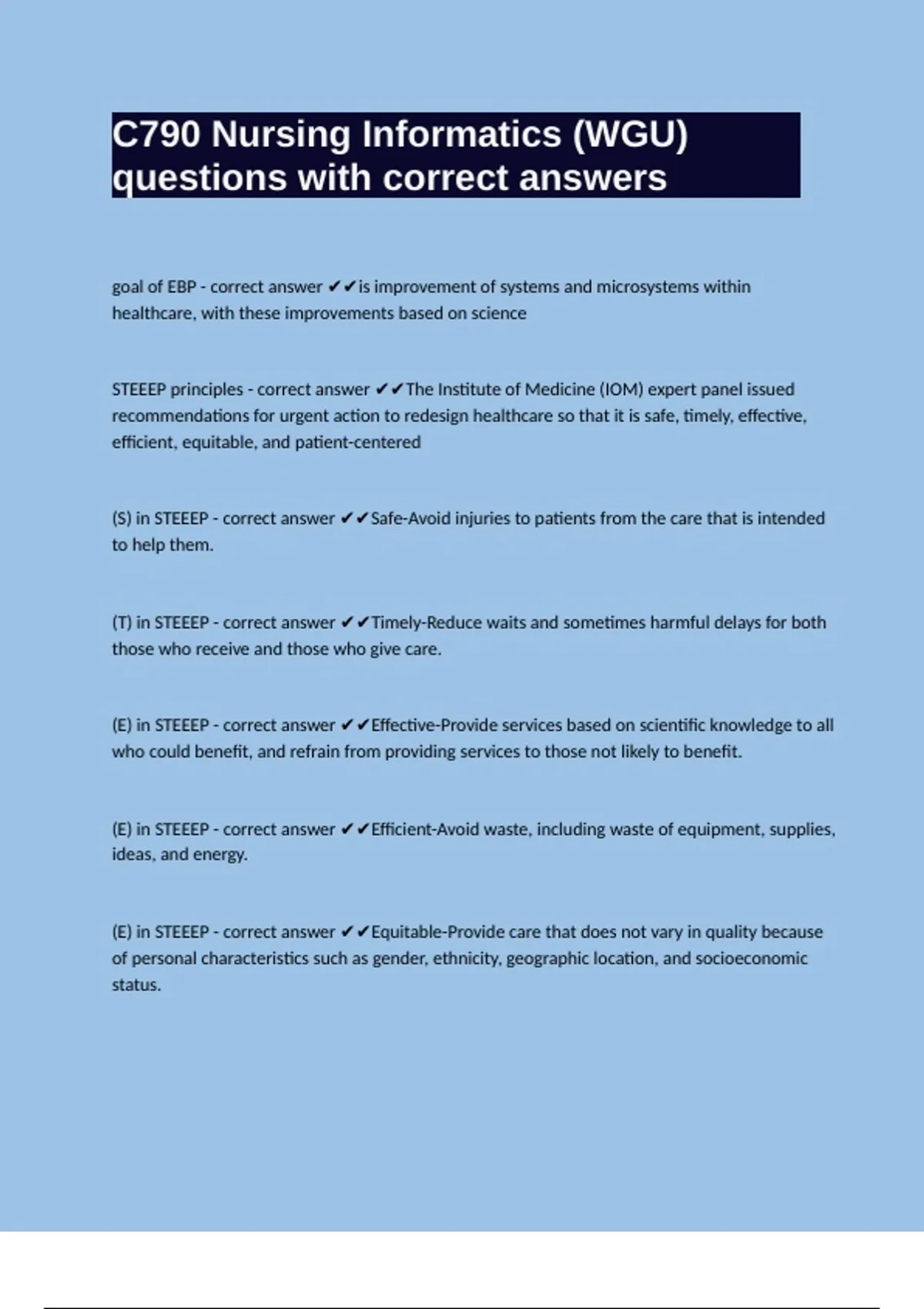 C790 Nursing Informatics (WGU) questions with correct answers

goal of EBP - correct answer ✔✔is improvement of systems and microsystems within healthcare, with these improvements based on science

STEEEP principles - correct answer ✔✔The Institute of Medicine (IOM) expert panel issued recommendations for urgent action to redesign healthcare so that it is safe, timely, effective, efficient, equitable, and patient-centered

(S) in STEEEP - correct answer ✔✔Safe-Avoid injuries to patients from the care that is intended to help them.

(T) in STEEEP - correct answer ✔✔Timely-Reduce waits and sometimes harmful delays for both those who receive and those who give care.

(E) in STEEEP - correct answer ✔✔Effective-Provide services based on scientific knowledge to all who could benefit, and refrain from providing services to those not likely to benefit.

(E) in STEEEP - correct answer ✔✔Efficient-Avoid waste, including waste of equipment, supplies, ideas, and energy.

(E) in STEEEP - correct answer ✔✔Equitable-Provide care that does not vary in quality because of personal characteristics such as gender, ethnicity, geographic location, and socioeconomic status.